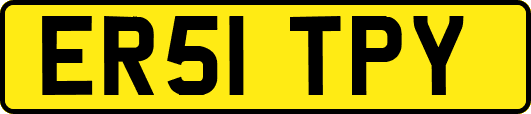 ER51 TPY